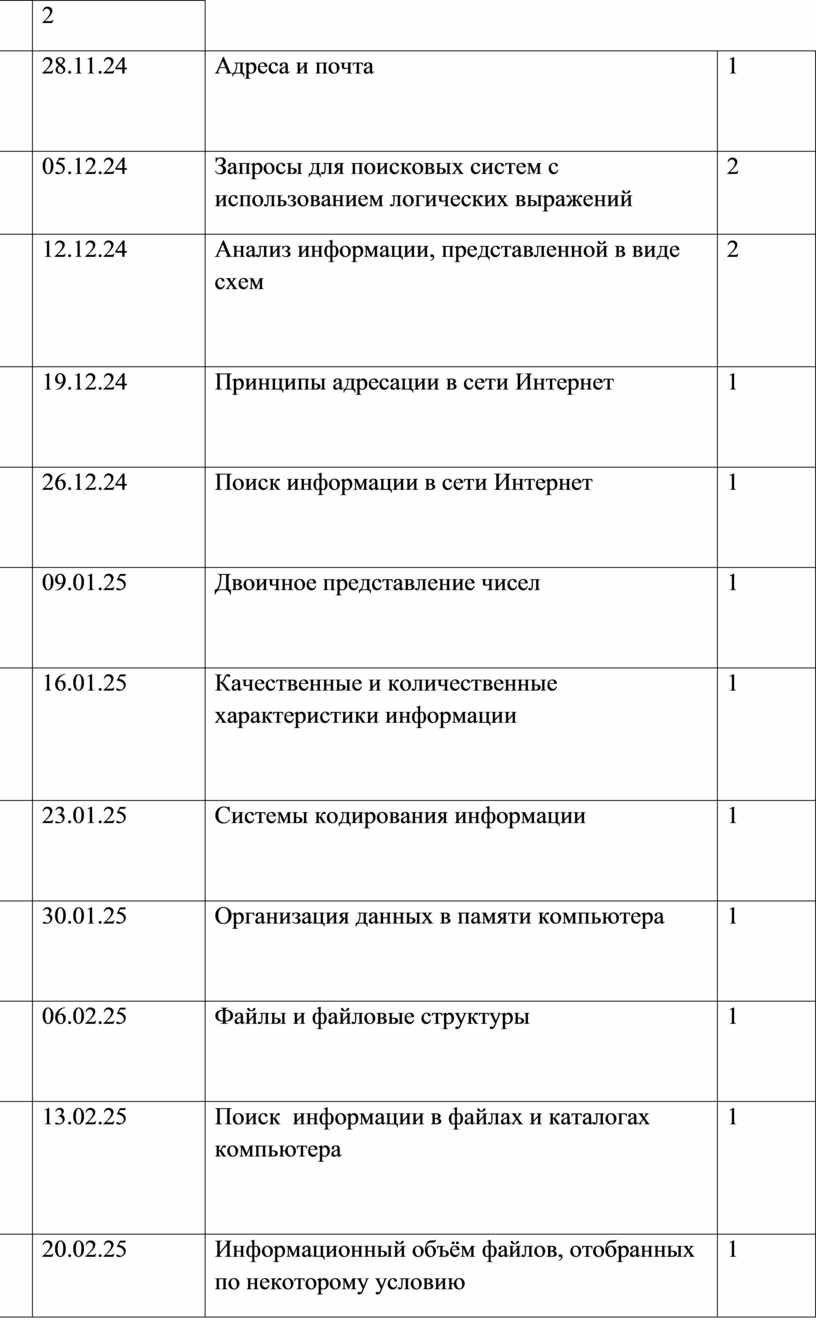 |  | 2 |  |  |
|---|---|---|---|
|  | 28.11.24 | Адреса и почта | 1 |
|  | 05.12.24 | Запросы для поисковых систем с использованием логических выражений | 2 |
|  | 12.12.24 | Анализ информации, представленной в виде схем | 2 |
|  | 19.12.24 | Принципы адресации в сети Интернет | 1 |
|  | 26.12.24 | Поиск информации в сети Интернет | 1 |
|  | 09.01.25 | Двоичное представление чисел | 1 |
|  | 16.01.25 | Качественные и количественные характеристики информации | 1 |
|  | 23.01.25 | Системы кодирования информации | 1 |
|  | 30.01.25 | Организация данных в памяти компьютера | 1 |
|  | 06.02.25 | Файлы и файловые структуры | 1 |
|  | 13.02.25 | Поиск  информации в файлах и каталогах компьютера | 1 |
|  | 20.02.25 | Информационный объём файлов, отобранных по некоторому условию | 1 |